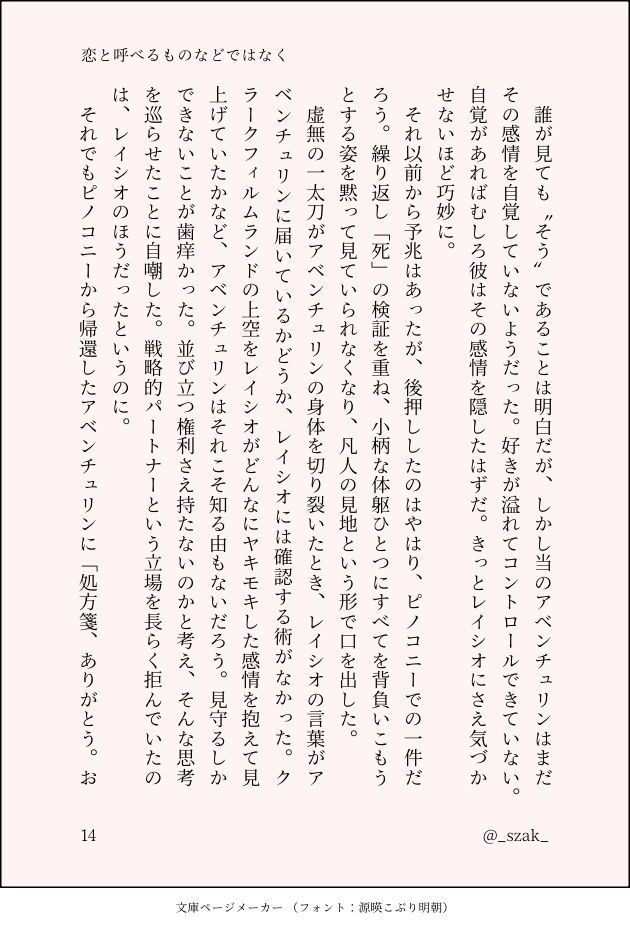 恋と呼べるものなどではなく

誰が見ても〝そう〟であることは明白だが、しかし当のアベンチュリンはまだその感情を自覚していないようだった。好きが溢れてコントロールできていない。自覚があればむしろ彼はその感情を隠したはずだ。きっとレイシオにさえ気づかせないほど巧妙に。

それ以前から予兆はあったが、後押ししたのはやはり、ピノコニーでの一件だろう。繰り返し「死」の検証を重ね、小柄な体躯ひとつにすべてを背負いこもうとする姿を黙って見ていられなくなり、凡人の見地という形で口を出した。

虚無の一太刀がアベンチュリンの身体を切り裂いたとき、レイシオの言葉がアベンチュリンに届いているかどうか、レイシオには確認する術がなかった。クラークフィルムランドの上空をレイシオがどんなにヤキモキした感情を抱えて見上げていたかなど、アベンチュリンはそれこそ知る由もないだろう。見守るしかできないことが歯痒かった。並び立つ権利さえ持たないのかと考え、そんな思考を巡らせたことに自嘲した。戦略的パートナーという立場を長らく拒んでいたのは、レイシオのほうだったというのに。

それでもピノコニーから帰還したアベンチュリンに「処方箋、ありがとう。お

14

@_szak_

文庫ページメーカー（フォント：源暎こぶり明朝）